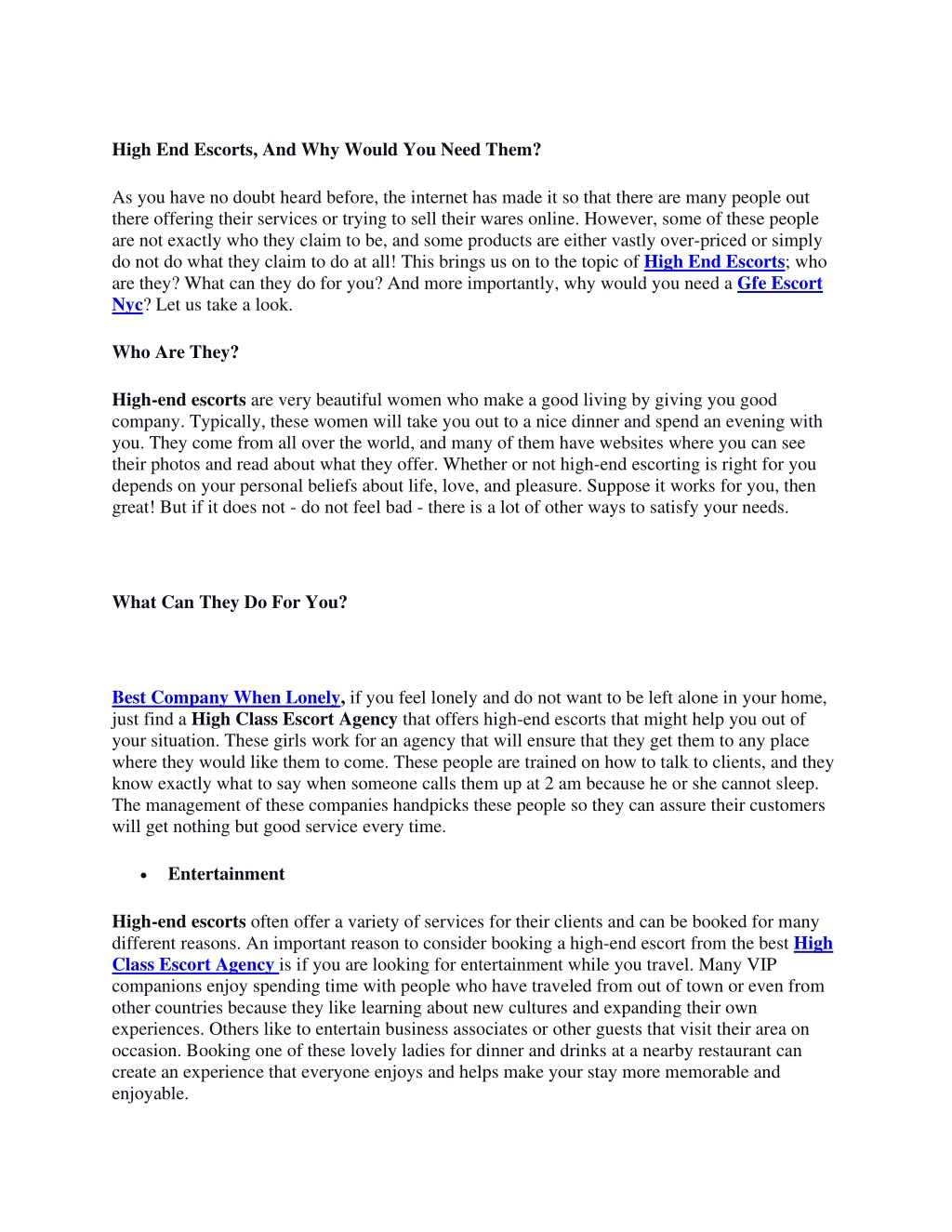 High End Escorts, And Why Would You Need Them?

As you have no doubt heard before, the internet has made it so that there are many people out there offering their services or trying to sell their wares online. However, some of these people are not exactly who they claim to be, and some products are either vastly over-priced or simply do not do what they claim to do at all! This brings us on to the topic of High End Escorts; who are they? What can they do for you? And more importantly, why would you need a Gfe Escort Nyc? Let us take a look.

Who Are They?

High-end escorts are very beautiful women who make a good living by giving you good company. Typically, these women will take you out to a nice dinner and spend an evening with you. They come from all over the world, and many of them have websites where you can see their photos and read about what they offer. Whether or not high-end escorting is right for you depends on your personal beliefs about life, love, and pleasure. Suppose it works for you, then great! But if it does not - do not feel bad - there is a lot of other ways to satisfy your needs.

What Can They Do For You?

Best Company When Lonely, if you feel lonely and do not want to be left alone in your home, just find a High Class Escort Agency that offers high-end escorts that might help you out of your situation. These girls work for an agency that will ensure that they get them to any place where they would like them to come. These people are trained on how to talk to clients, and they know exactly what to say when someone calls them up at 2 am because he or she cannot sleep. The management of these companies handpicks these people so they can assure their customers will get nothing but good service every time.

• Entertainment

High-end escorts often offer a variety of services for their clients and can be booked for many different reasons. An important reason to consider booking a high-end escort from the best High Class Escort Agency is if you are looking for entertainment while you travel. Many VIP companions enjoy spending time with people who have traveled from out of town or even from other countries because they like learning about new cultures and expanding their own experiences. Others like to entertain business associates or other guests that visit their area on occasion. Booking one of these lovely ladies for dinner and drinks at a nearby restaurant can create an experience that everyone enjoys and helps make your stay more memorable and enjoyable.